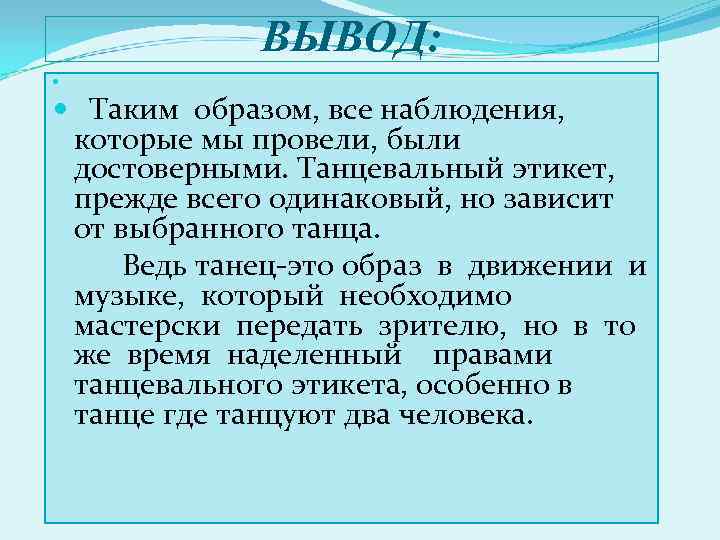 ВЫВОД:

Таким образом, все наблюдения, которые мы провели, были достоверными. Танцевальный этикет, прежде всего одинаковый, но зависит от выбранного танца.

Ведь танец-это образ в движении и музыке, который необходимо мастерски передать зрителю, но в то же время наделенный правами танцевального этикета, особенно в танце где танцуют два человека.